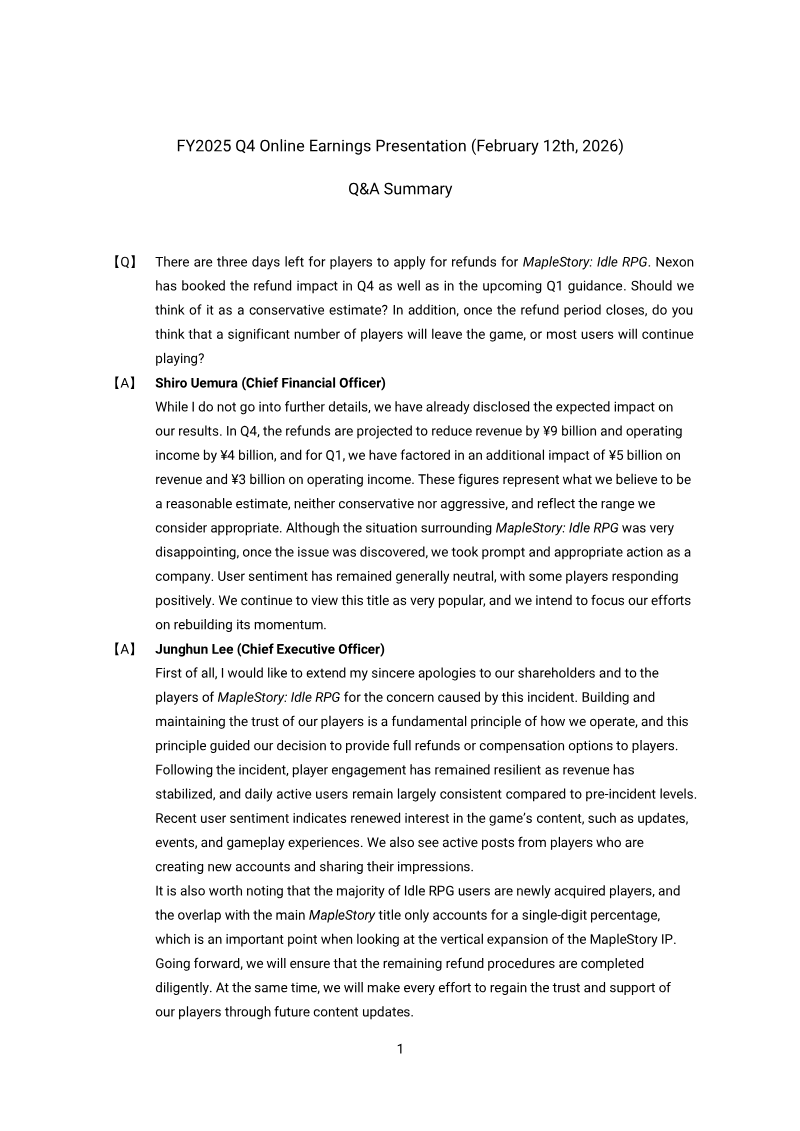 FY2025 Q4 Online Earnings Presentation (February 12th, 2026)

Q&A Summary

【Q】 There are three days left for players to apply for refunds for MapleStory: Idle RPG. Nexon has booked the refund impact in Q4 as well as in the upcoming Q1 guidance. Should we think of it as a conservative estimate? In addition, once the refund period closes, do you think that a significant number of players will leave the game, or most users will continue playing?

【A】 Shiro Uemura (Chief Financial Officer)

While I do not go into further details, we have already disclosed the expected impact on our results. In Q4, the refunds are projected to reduce revenue by ¥9 billion and operating income by ¥4 billion, and for Q1, we have factored in an additional impact of ¥5 billion on revenue and ¥3 billion on operating income. These figures represent what we believe to be a reasonable estimate, neither conservative nor aggressive, and reflect the range we consider appropriate. Although the situation surrounding MapleStory: Idle RPG was very disappointing, once the issue was discovered, we took prompt and appropriate action as a company. User sentiment has remained generally neutral, with some players responding positively. We continue to view this title as very popular, and we intend to focus our efforts on rebuilding its momentum.

【A】 Junghun Lee (Chief Executive Officer)

First of all, I would like to extend my sincere apologies to our shareholders and to the players of MapleStory: Idle RPG for the concern caused by this incident. Building and maintaining the trust of our players is a fundamental principle of how we operate, and this principle guided our decision to provide full refunds or compensation options to players. Following the incident, player engagement has remained resilient as revenue has stabilized, and daily active users remain largely consistent compared to pre-incident levels. Recent user sentiment indicates renewed interest in the game's content, such as updates, events, and gameplay experiences. We also see active posts from players who are creating new accounts and sharing their impressions.

It is also worth noting that the majority of Idle RPG users are newly acquired players, and the overlap with the main MapleStory title only accounts for a single-digit percentage, which is an important point when looking at the vertical expansion of the MapleStory IP. Going forward, we will ensure that the remaining refund procedures are completed diligently. At the same time, we will make every effort to regain the trust and support of our players through future content updates.

1